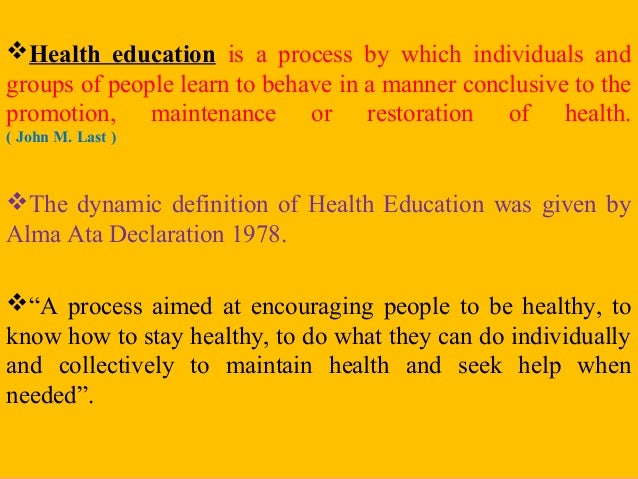 ❖Health education is a process by which individuals and groups of people learn to behave in a manner conclusive to the promotion, maintenance or restoration of health. ( John M. Last )

❖The dynamic definition of Health Education was given by Alma Ata Declaration 1978.

❖“A process aimed at encouraging people to be healthy, to know how to stay healthy, to do what they can do individually and collectively to maintain health and seek help when needed”.